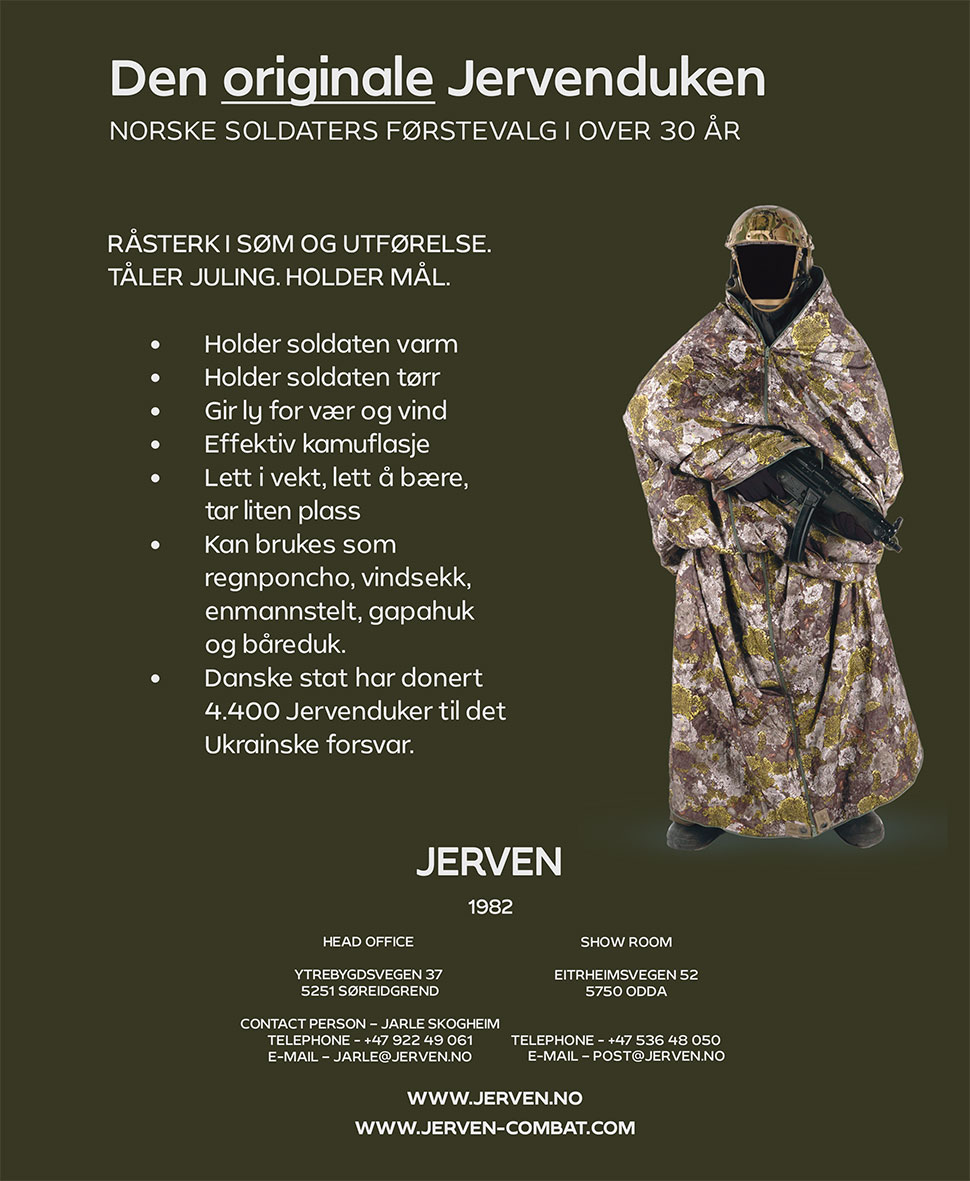 Den originale Jervenduken

NORSKE SOLDATERS FØRSTEVALG I OVER 30 ÅR

RÅSTERK I SØM OG UTFØRELSE.
TÅLER JULING. HOLDER MÅL.

• Holder soldaten varm
• Holder soldaten tørr
• Gir ly for vær og vind
• Effektiv kamuflasje
• Lett i vekt, lett å bære, tar liten plass
• Kan brukes som regnponcho, vindsekk, enmannstelt, gapahuk og båreduk.
• Danske stat har donert 4.400 Jervenduker til det Ukrainske forsvar.

JERVEN

1982

HEAD OFFICE

YTREBYGDSVEGEN 37
5251 SØREIDGREND

CONTACT PERSON – JARLE SKOGHEIM
TELEPHONE - +47 922 49 061
E-MAIL – JARLE@JERVEN.NO

SHOW ROOM

EITRHEIMSVEGEN 52
5750 ODDA

TELEPHONE - +47 536 48 050
E-MAIL – POST@JERVEN.NO

WWW.JERVEN.NO
WWW.JERVEN-COMBAT.COM